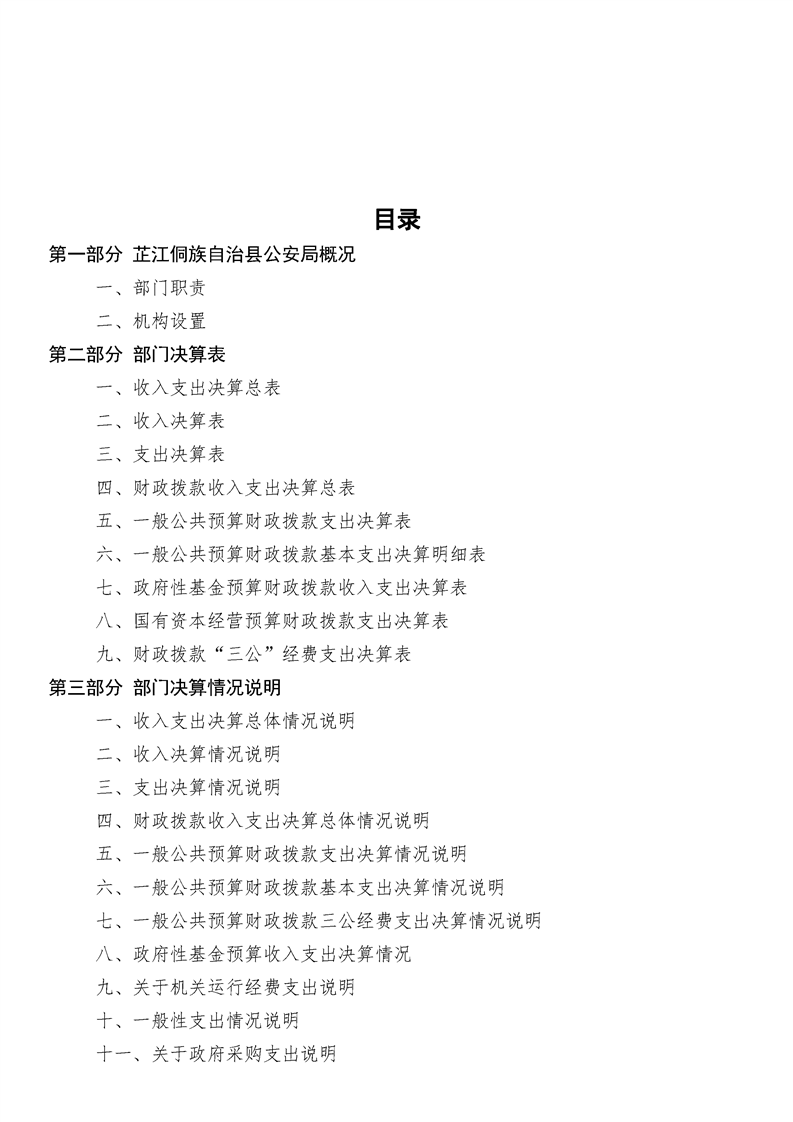 目录

第一部分 芷江侗族自治县公安局概况

一、部门职责

二、机构设置

第二部分 部门决算表

一、收入支出决算总表

二、收入决算表

三、支出决算表

四、财政拨款收入支出决算总表

五、一般公共预算财政拨款支出决算表

六、一般公共预算财政拨款基本支出决算明细表

七、政府性基金预算财政拨款收入支出决算表

八、国有资本经营预算财政拨款支出决算表

九、财政拨款“三公”经费支出决算表

第三部分 部门决算情况说明

一、收入支出决算总体情况说明

二、收入决算情况说明

三、支出决算情况说明

四、财政拨款收入支出决算总体情况说明

五、一般公共预算财政拨款支出决算情况说明

六、一般公共预算财政拨款基本支出决算情况说明

七、一般公共预算财政拨款三公经费支出决算情况说明

八、政府性基金预算收入支出决算情况

九、关于机关运行经费支出说明

十、一般性支出情况说明

十一、关于政府采购支出说明